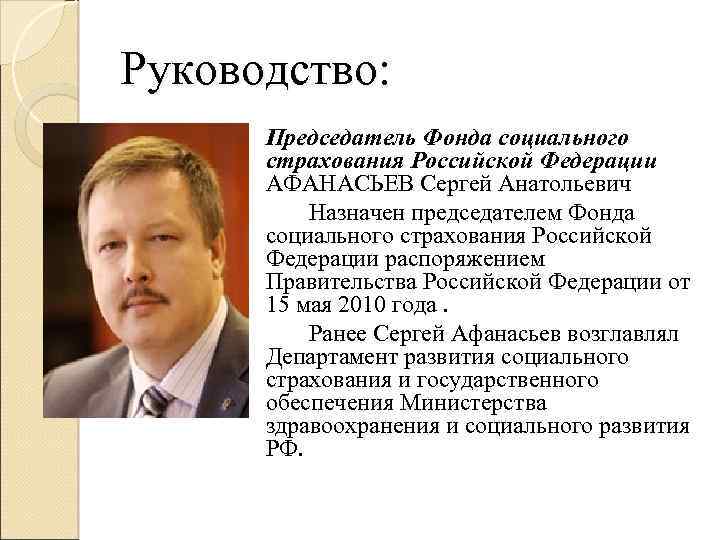 Руководство:

Председатель Фонда социального страхования Российской Федерации
АФАНАСЬЕВ Сергей Анатольевич

Назначен председателем Фонда социального страхования Российской Федерации распоряжением Правительства Российской Федерации от 15 мая 2010 года .

Ранее Сергей Афанасьев возглавлял Департамент развития социального страхования и государственного обеспечения Министерства здравоохранения и социального развития РФ.